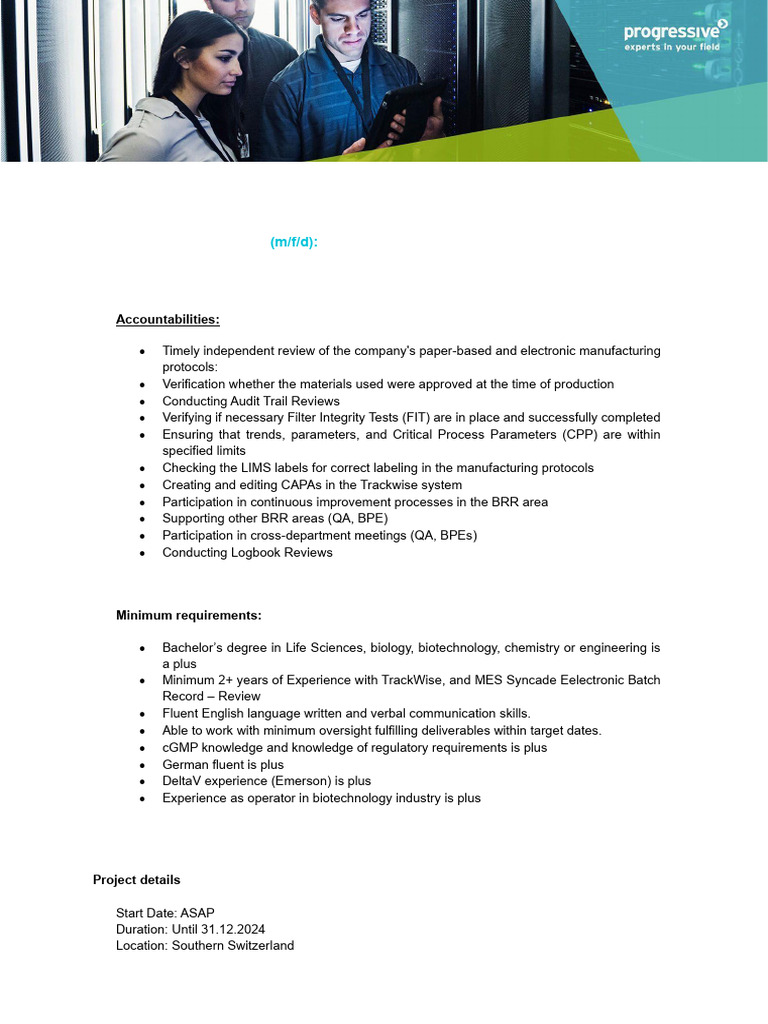 progressive
experts in your field

(m/f/d):

Accountabilities:

- Timely independent review of the company's paper-based and electronic manufacturing protocols:
- Verification whether the materials used were approved at the time of production
- Conducting Audit Trail Reviews
- Verifying if necessary Filter Integrity Tests (FIT) are in place and successfully completed
- Ensuring that trends, parameters, and Critical Process Parameters (CPP) are within specified limits
- Checking the LIMS labels for correct labeling in the manufacturing protocols
- Creating and editing CAPAs in the Trackwise system
- Participation in continuous improvement processes in the BRR area
- Supporting other BRR areas (QA, BPE)
- Participation in cross-department meetings (QA, BPEs)
- Conducting Logbook Reviews

Minimum requirements:

- Bachelor's degree in Life Sciences, biology, biotechnology, chemistry or engineering is a plus
- Minimum 2+ years of Experience with TrackWise, and MES Syncade Eelectronic Batch Record – Review
- Fluent English language written and verbal communication skills.
- Able to work with minimum oversight fulfilling deliverables within target dates.
- cGMP knowledge and knowledge of regulatory requirements is plus
- German fluent is plus
- DeltaV experience (Emerson) is plus
- Experience as operator in biotechnology industry is plus

Project details

Start Date: ASAP
Duration: Until 31.12.2024
Location: Southern Switzerland